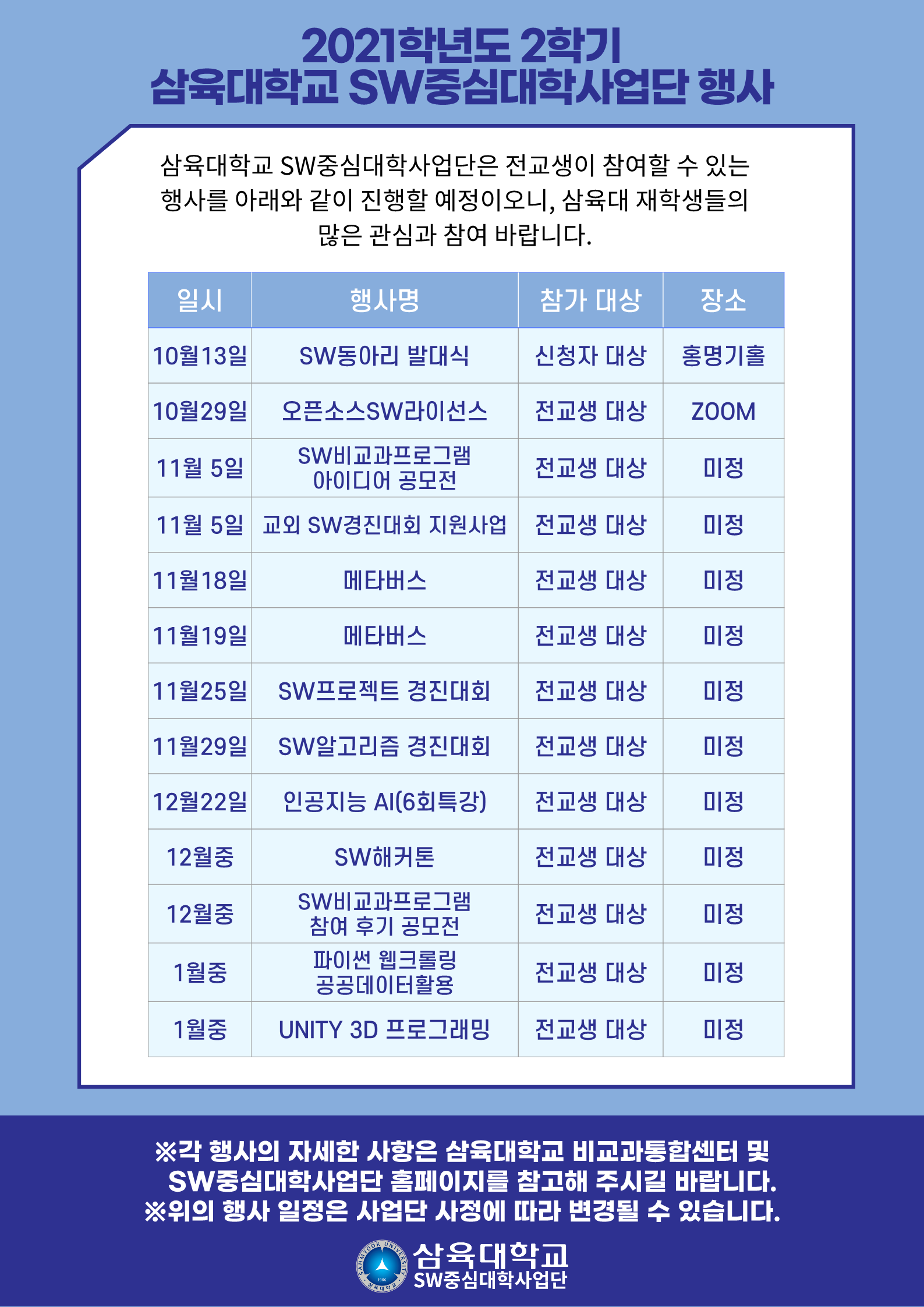 2021학년도 2학기
삼육대학교 SW중심대학사업단 행사

삼육대학교 SW중심대학사업단은 전교생이 참여할 수 있는 행사를 아래와 같이 진행할 예정이오니, 삼육대 재학생들의 많은 관심과 참여 바랍니다.

| 일시 | 행사명 | 참가 대상 | 장소 |
|---|---|---|---|
| 10월13일 | SW동아리 발대식 | 신청자 대상 | 홍명기홀 |
| 10월29일 | 오픈소스SW라이선스 | 전교생 대상 | ZOOM |
| 11월 5일 | SW비교과프로그램 아이디어 공모전 | 전교생 대상 | 미정 |
| 11월 5일 | 교외 SW경진대회 지원사업 | 전교생 대상 | 미정 |
| 11월18일 | 메타버스 | 전교생 대상 | 미정 |
| 11월19일 | 메타버스 | 전교생 대상 | 미정 |
| 11월25일 | SW프로젝트 경진대회 | 전교생 대상 | 미정 |
| 11월29일 | SW알고리즘 경진대회 | 전교생 대상 | 미정 |
| 12월22일 | 인공지능 AI(6회특강) | 전교생 대상 | 미정 |
| 12월중 | SW해커톤 | 전교생 대상 | 미정 |
| 12월중 | SW비교과프로그램 참여 후기 공모전 | 전교생 대상 | 미정 |
| 1월중 | 파이썬 웹크롤링 공공데이터활용 | 전교생 대상 | 미정 |
| 1월중 | UNITY 3D 프로그래밍 | 전교생 대상 | 미정 |

※각 행사의 자세한 사항은 삼육대학교 비교과통합센터 및 SW중심대학사업단 홈페이지를 참고해 주시길 바랍니다.
※위의 행사 일정은 사업단 사정에 따라 변경될 수 있습니다.

SAHMYOOK UNIVERSITY 1906 삼육대학교
삼육대학교
SW중심대학사업단